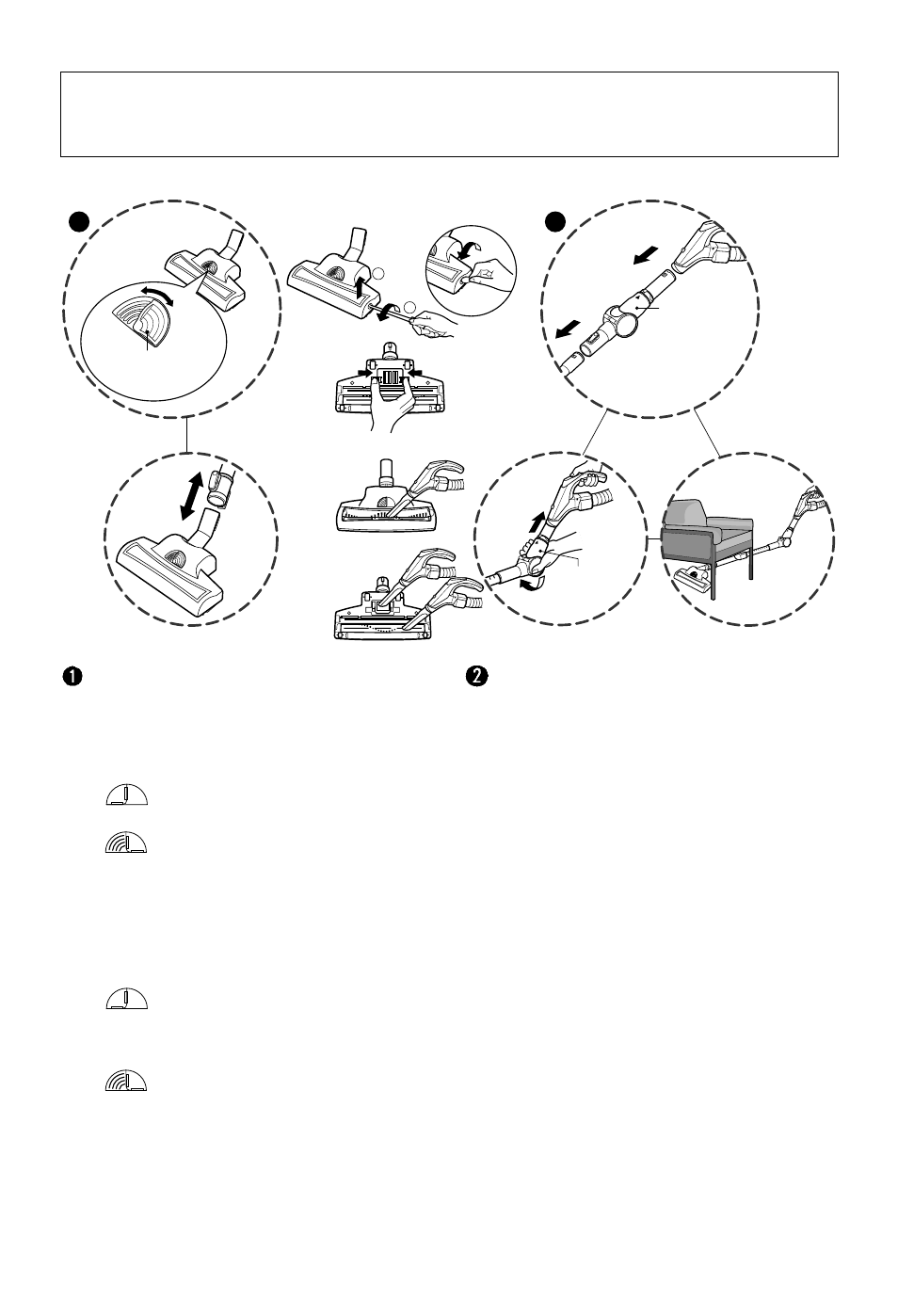 ❶

❷